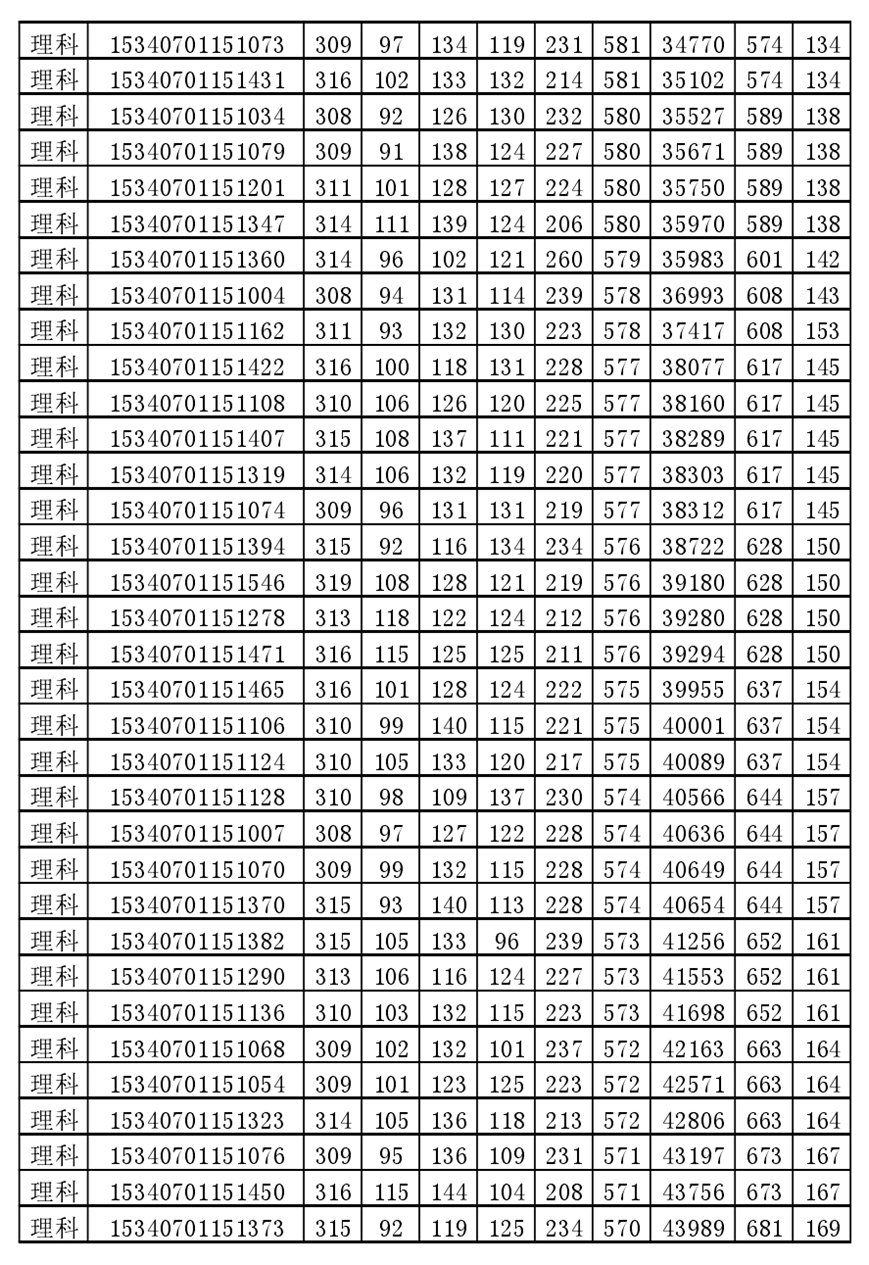 | 理科 | 15340701151073 | 309 | 97 | 134 | 119 | 231 | 581 | 34770 | 574 | 134 |
|---|---|---|---|---|---|---|---|---|---|---|
| 理科 | 15340701151431 | 316 | 102 | 133 | 132 | 214 | 581 | 35102 | 574 | 134 |
| 理科 | 15340701151034 | 308 | 92 | 126 | 130 | 232 | 580 | 35527 | 589 | 138 |
| 理科 | 15340701151079 | 309 | 91 | 138 | 124 | 227 | 580 | 35671 | 589 | 138 |
| 理科 | 15340701151201 | 311 | 101 | 128 | 127 | 224 | 580 | 35750 | 589 | 138 |
| 理科 | 15340701151347 | 314 | 111 | 139 | 124 | 206 | 580 | 35970 | 589 | 138 |
| 理科 | 15340701151360 | 314 | 96 | 102 | 121 | 260 | 579 | 35983 | 601 | 142 |
| 理科 | 15340701151004 | 308 | 94 | 131 | 114 | 239 | 578 | 36993 | 608 | 143 |
| 理科 | 15340701151162 | 311 | 93 | 132 | 130 | 223 | 578 | 37417 | 608 | 153 |
| 理科 | 15340701151422 | 316 | 100 | 118 | 131 | 228 | 577 | 38077 | 617 | 145 |
| 理科 | 15340701151108 | 310 | 106 | 126 | 120 | 225 | 577 | 38160 | 617 | 145 |
| 理科 | 15340701151407 | 315 | 108 | 137 | 111 | 221 | 577 | 38289 | 617 | 145 |
| 理科 | 15340701151319 | 314 | 106 | 132 | 119 | 220 | 577 | 38303 | 617 | 145 |
| 理科 | 15340701151074 | 309 | 96 | 131 | 131 | 219 | 577 | 38312 | 617 | 145 |
| 理科 | 15340701151394 | 315 | 92 | 116 | 134 | 234 | 576 | 38722 | 628 | 150 |
| 理科 | 15340701151546 | 319 | 108 | 128 | 121 | 219 | 576 | 39180 | 628 | 150 |
| 理科 | 15340701151278 | 313 | 118 | 122 | 124 | 212 | 576 | 39280 | 628 | 150 |
| 理科 | 15340701151471 | 316 | 115 | 125 | 125 | 211 | 576 | 39294 | 628 | 150 |
| 理科 | 15340701151465 | 316 | 101 | 128 | 124 | 222 | 575 | 39955 | 637 | 154 |
| 理科 | 15340701151106 | 310 | 99 | 140 | 115 | 221 | 575 | 40001 | 637 | 154 |
| 理科 | 15340701151124 | 310 | 105 | 133 | 120 | 217 | 575 | 40089 | 637 | 154 |
| 理科 | 15340701151128 | 310 | 98 | 109 | 137 | 230 | 574 | 40566 | 644 | 157 |
| 理科 | 15340701151007 | 308 | 97 | 127 | 122 | 228 | 574 | 40636 | 644 | 157 |
| 理科 | 15340701151070 | 309 | 99 | 132 | 115 | 228 | 574 | 40649 | 644 | 157 |
| 理科 | 15340701151370 | 315 | 93 | 140 | 113 | 228 | 574 | 40654 | 644 | 157 |
| 理科 | 15340701151382 | 315 | 105 | 133 | 96 | 239 | 573 | 41256 | 652 | 161 |
| 理科 | 15340701151290 | 313 | 106 | 116 | 124 | 227 | 573 | 41553 | 652 | 161 |
| 理科 | 15340701151136 | 310 | 103 | 132 | 115 | 223 | 573 | 41698 | 652 | 161 |
| 理科 | 15340701151068 | 309 | 102 | 132 | 101 | 237 | 572 | 42163 | 663 | 164 |
| 理科 | 15340701151054 | 309 | 101 | 123 | 125 | 223 | 572 | 42571 | 663 | 164 |
| 理科 | 15340701151323 | 314 | 105 | 136 | 118 | 213 | 572 | 42806 | 663 | 164 |
| 理科 | 15340701151076 | 309 | 95 | 136 | 109 | 231 | 571 | 43197 | 673 | 167 |
| 理科 | 15340701151450 | 316 | 115 | 144 | 104 | 208 | 571 | 43756 | 673 | 167 |
| 理科 | 15340701151373 | 315 | 92 | 119 | 125 | 234 | 570 | 43989 | 681 | 169 |